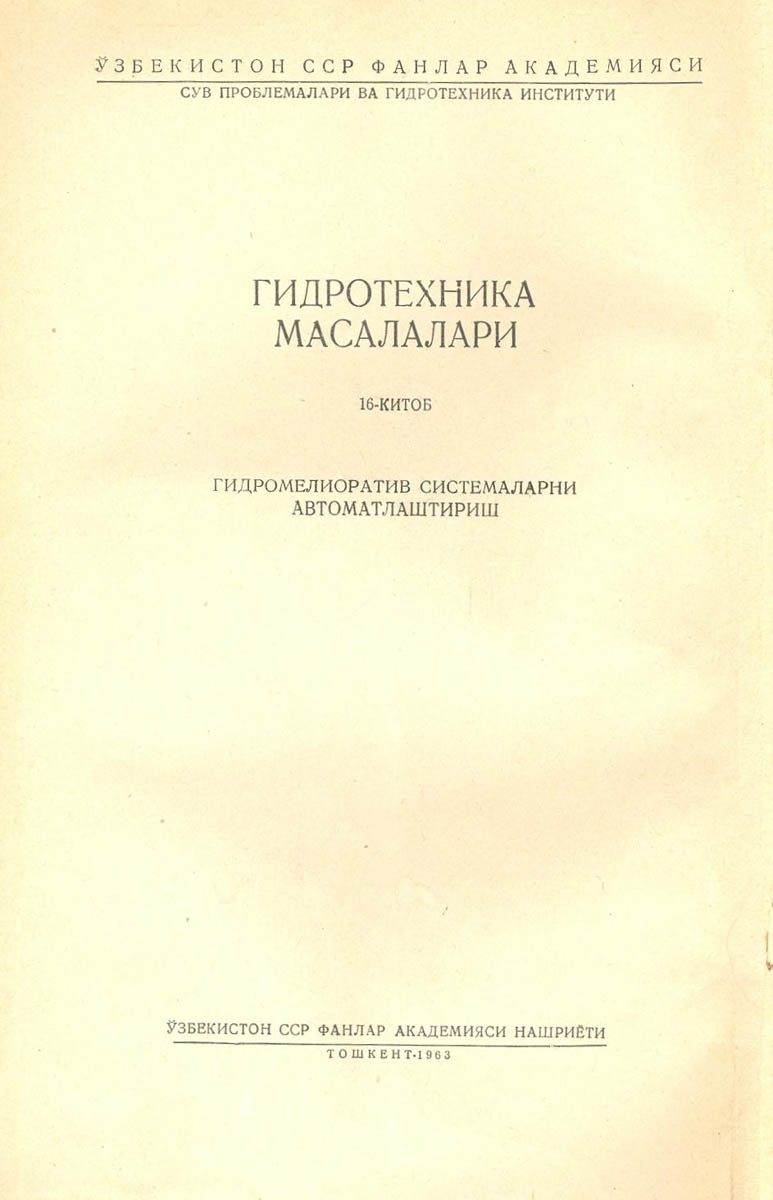 ЎЗБЕКИСТОН ССР ФАНЛАР АКАДЕМИЯСИ
СУВ ПРОБЛЕМАЛАРИ ВА ГИДРОТЕХНИКА ИНСТИТУТИ

ГИДРОТЕХНИКА
МАСАЛАЛАРИ

16-КИТОБ

ГИДРОМЕЛИОРАТИВ СИСТЕМАЛАРНИ
АВТОМАТЛАШТИРИШ

ЎЗБЕКИСТОН ССР ФАНЛАР АКАДЕМИЯСИ НАШРИЁТИ
ТОШКЕНТ-1963